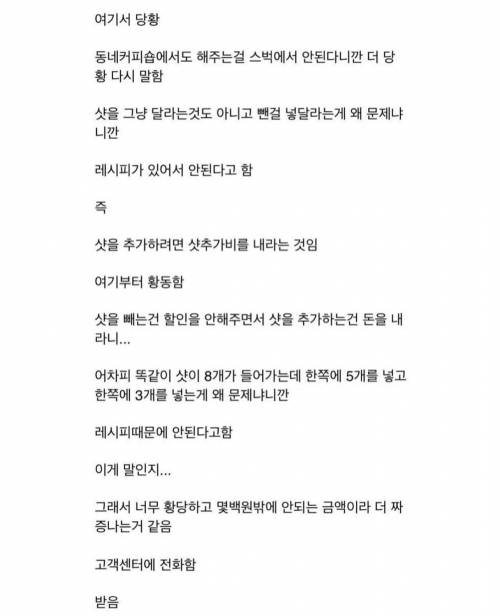 여기서 당황

동네커피숍에서도 해주는걸 스벅에서 안된다니깐 더 당황 다시 말함

샷을 그냥 달라는것도 아니고 뺀걸 넣달라는게 왜 문제냐니깐

레시피가 있어서 안된다고 함

즉

샷을 추가하려면 샷추가비를 내라는 것임

여기부터 황동함

샷을 빼는건 할인을 안해주면서 샷을 추가하는건 돈을 내라니...

어차피 똑같이 샷이 8개가 들어가는데 한쪽에 5개를 넣고 한쪽에 3개를 넣는게 왜 문제냐니깐

레시피때문에 안된다고함

이게 말인지...

그래서 너무 황당하고 몇백원밖에 안되는 금액이라 더 짜증나는거 같음

고객센터에 전화함

받음